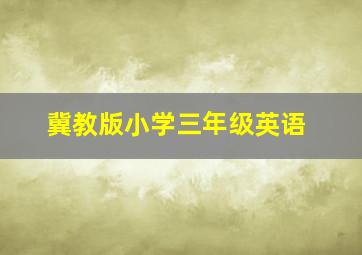 冀教版小学三年级英语